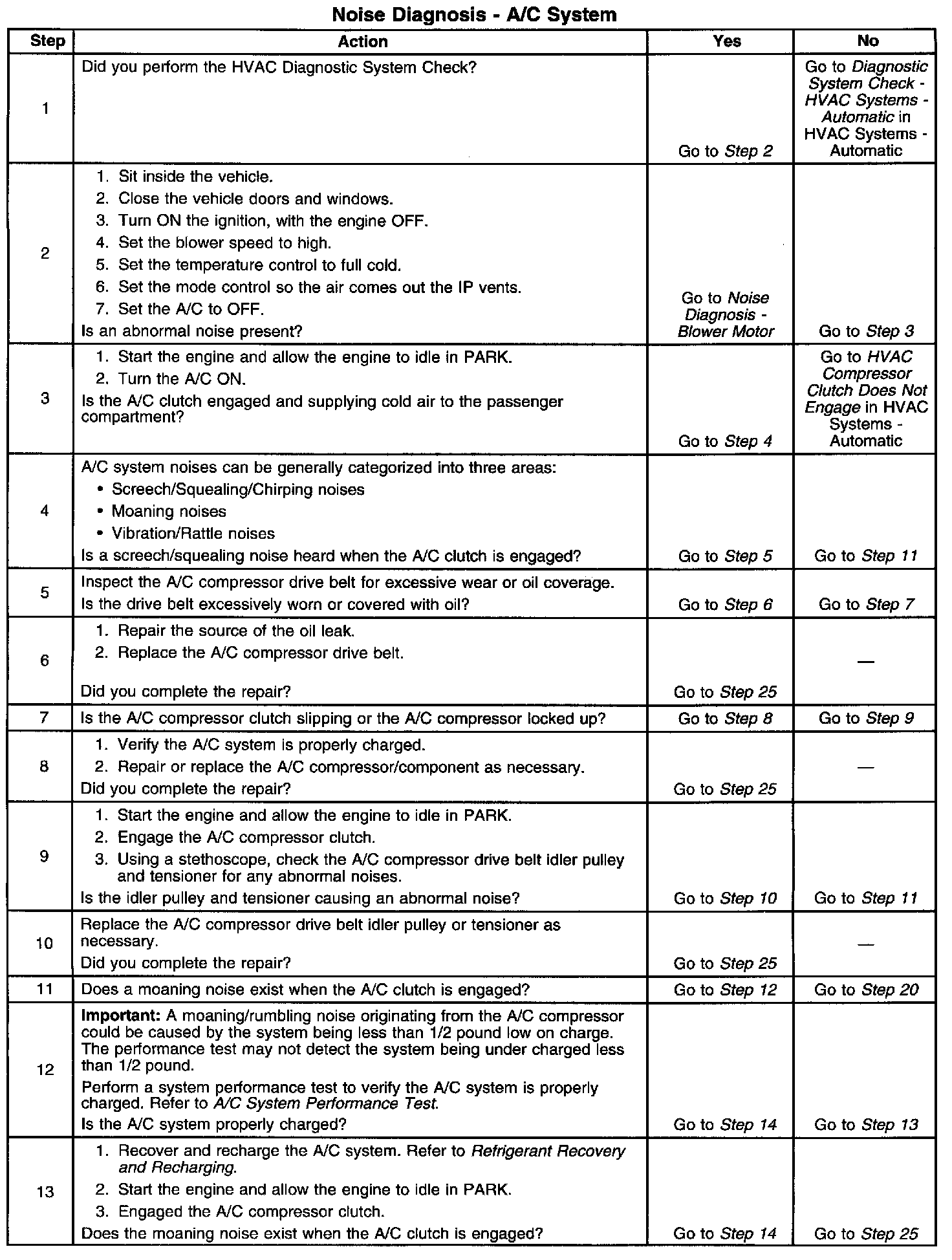 Noise Diagnosis - A/C System

| Step | Action | Yes | No |
|---|---|---|---|
| 1 | Did you perform the HVAC Diagnostic System Check? | Go to Step 2 | Go to Diagnostic System Check - HVAC Systems - Automatic in HVAC Systems - Automatic |
| 2 | 1. Sit inside the vehicle. 2. Close the vehicle doors and windows. 3. Turn ON the ignition, with the engine OFF. 4. Set the blower speed to high. 5. Set the temperature control to full cold. 6. Set the mode control so the air comes out the IP vents. 7. Set the A/C to OFF. Is an abnormal noise present? | Go to Noise Diagnosis - Blower Motor | Go to Step 3 |
| 3 | 1. Start the engine and allow the engine to idle in PARK. 2. Turn the A/C ON. Is the A/C clutch engaged and supplying cold air to the passenger compartment? | Go to Step 4 | Go to HVAC Compressor Clutch Does Not Engage in HVAC Systems - Automatic |
| 4 | A/C system noises can be generally categorized into three areas: • Screech/Squealing/Chirping noises • Moaning noises • Vibration/Rattle noises Is a screech/squealing noise heard when the A/C clutch is engaged? | Go to Step 5 | Go to Step 11 |
| 5 | Inspect the A/C compressor drive belt for excessive wear or oil coverage. Is the drive belt excessively worn or covered with oil? | Go to Step 6 | Go to Step 7 |
| 6 | 1. Repair the source of the oil leak. 2. Replace the A/C compressor drive belt. Did you complete the repair? | Go to Step 25 | — |
| 7 | Is the A/C compressor clutch slipping or the A/C compressor locked up? | Go to Step 8 | Go to Step 9 |
| 8 | 1. Verify the A/C system is properly charged. 2. Repair or replace the A/C compressor/component as necessary. Did you complete the repair? | Go to Step 25 | — |
| 9 | 1. Start the engine and allow the engine to idle in PARK. 2. Engage the A/C compressor clutch. 3. Using a stethoscope, check the A/C compressor drive belt idler pulley and tensioner for any abnormal noises. Is the idler pulley and tensioner causing an abnormal noise? | Go to Step 10 | Go to Step 11 |
| 10 | Replace the A/C compressor drive belt idler pulley or tensioner as necessary. Did you complete the repair? | Go to Step 25 | — |
| 11 | Does a moaning noise exist when the A/C clutch is engaged? | Go to Step 12 | Go to Step 20 |
| 12 | Important: A moaning/rumbling noise originating from the A/C compressor could be caused by the system being less than 1/2 pound low on charge. The performance test may not detect the system being under charged less than 1/2 pound. Perform a system performance test to verify the A/C system is properly charged. Refer to A/C System Performance Test. Is the A/C system properly charged? | Go to Step 14 | Go to Step 13 |
| 13 | 1. Recover and recharge the A/C system. Refer to Refrigerant Recovery and Recharging. 2. Start the engine and allow the engine to idle in PARK. 3. Engaged the A/C compressor clutch. Does the moaning noise exist when the A/C clutch is engaged? | Go to Step 14 | Go to Step 25 |